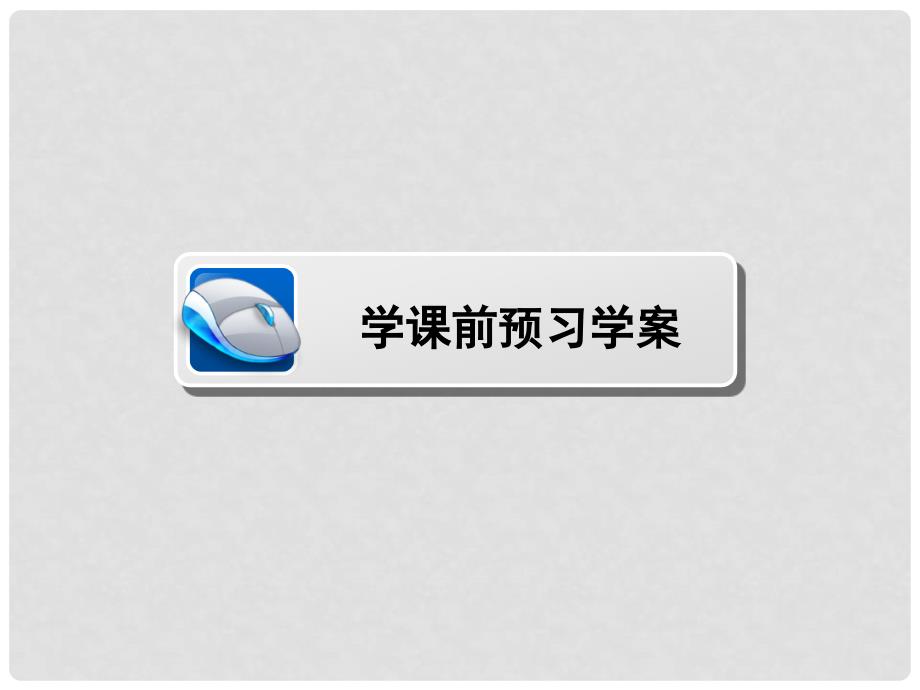 学课前预习学案